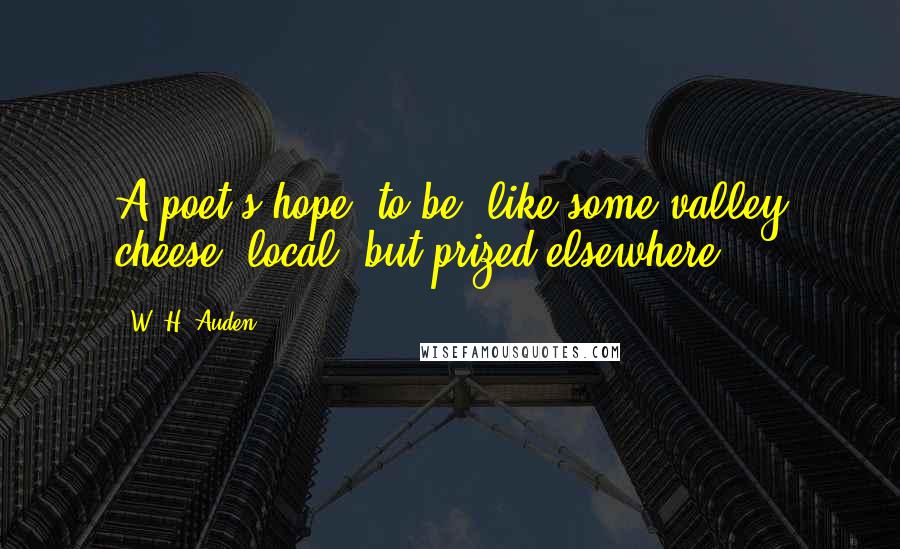 A poet's hope: to be, like some valley cheese, local, but prized elsewhere.

W. H. Auden

WISEFAMOUSQUOTES.COM